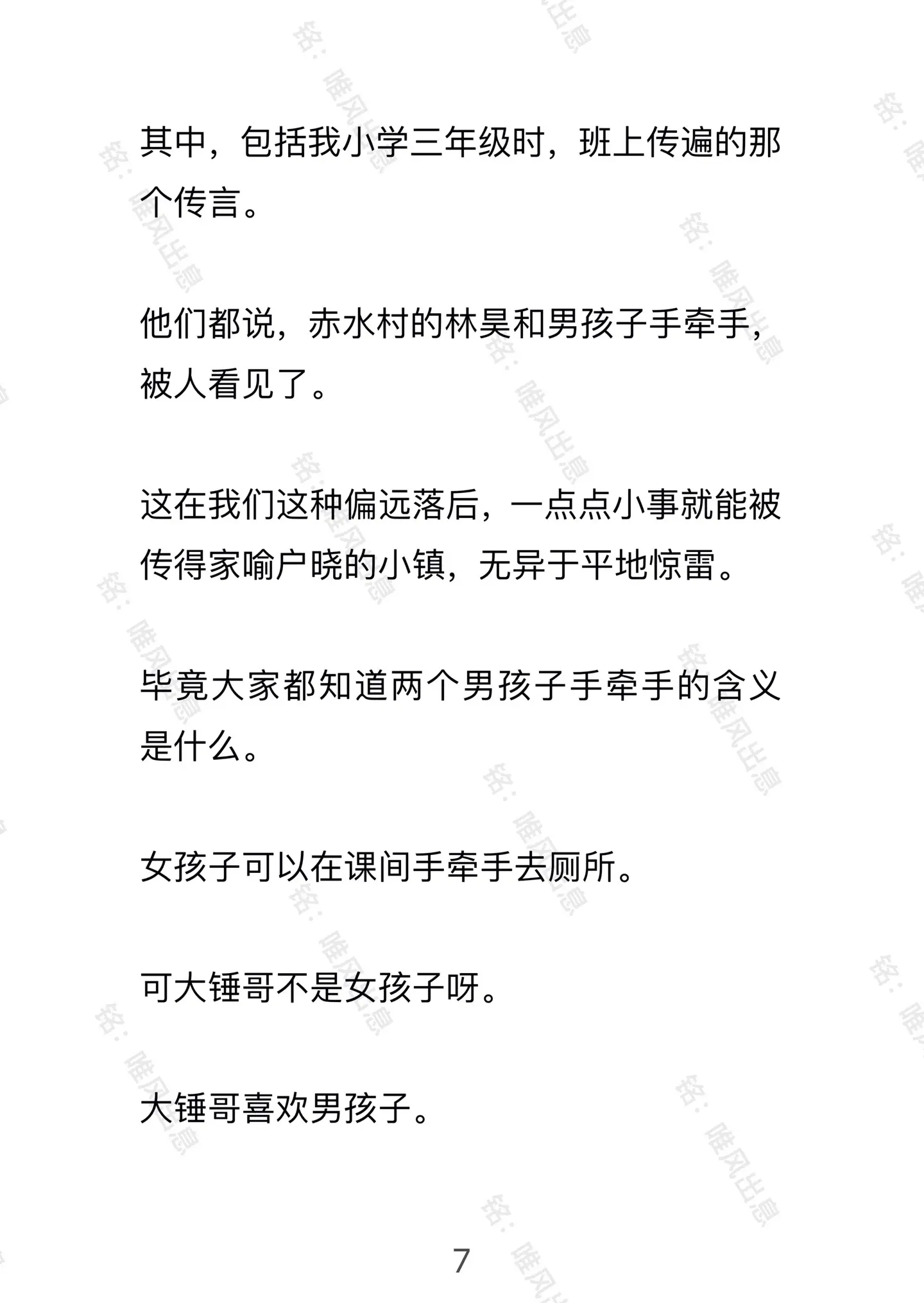 其中，包括我小学三年级时，班上传遍的那个传言。

他们都说，赤水村的林昊和男孩子手牵手，被人看见了。

这在我们这种偏远落后，一点点小事就能被传得家喻户晓的小镇，无异于平地惊雷。

毕竟大家都知道两个男孩子手牵手的含义是什么。

女孩子可以在课间手牵手去厕所。

可大锤哥不是女孩子呀。

大锤哥喜欢男孩子。

7

铭：唯风出息